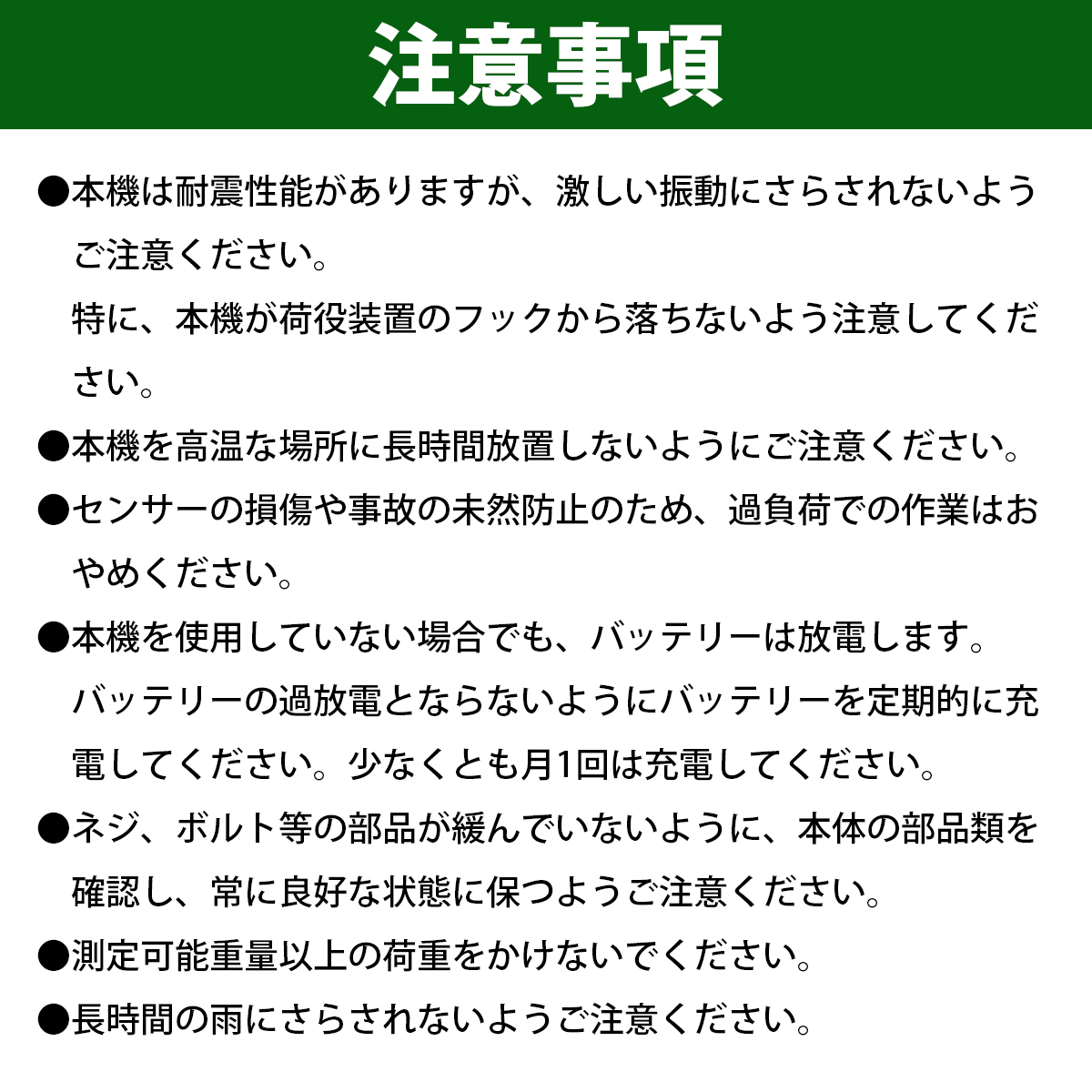 注意事項

●本機は耐震性能がありますが、激しい振動にさらされないようご注意ください。
特に、本機が荷役装置のフックから落ちないよう注意してください。

●本機を高温な場所に長時間放置しないようにご注意ください。

●センサーの損傷や事故の未然防止のため、過負荷での作業はおやめください。

●本機を使用していない場合でも、バッテリーは放電します。
バッテリーの過放電とならないようにバッテリーを定期的に充電してください。少なくとも月1回は充電してください。

●ネジ、ボルト等の部品が緩んでいないように、本体の部品類を確認し、常に良好な状態に保つようご注意ください。

●測定可能重量以上の荷重をかけないでください。

●長時間の雨にさらされないようご注意ください。